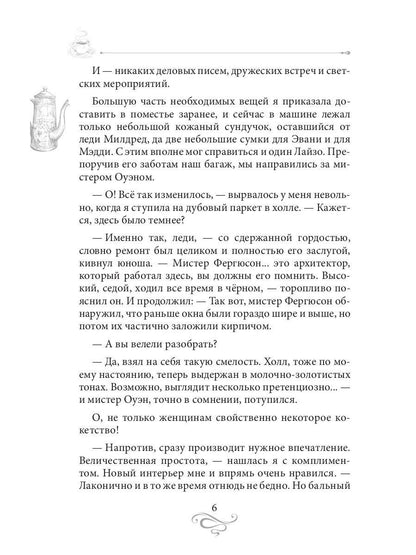 И — никаких деловых писем, дружеских встреч и светских мероприятий.

Большую часть необходимых вещей я приказала доставить в поместье заранее, и сейчас в машине лежал только небольшой кожаный сундучок, оставшийся от леди Милдред, да две небольшие сумки для Эвани и для Мэдди. С этим вполне мог справиться и один Лайзо. Препоручив его заботам наш багаж, мы направились за мистером Оуэном.

— О! Всё так изменилось, — вырвалось у меня невольно, когда я ступила на дубовый паркет в холле. — Кажется, здесь было темнее?

— Именно так, леди, — со сдержанной гордостью, словно ремонт был целиком и полностью его заслугой, кивнул юноша. — Мистер Фергюсон... это архитектор, который работал здесь, вы должны его помнить. Высокий, седой, ходил все время в чёрном, — торопливо пояснил он. И продолжил: — Так вот, мистер Фергюсон обнаружил, что раньше окна были гораздо шире и выше, но потом их частично заложили кирпичом.

— А вы велели разобрать?

— Да, взял на себя такую смелость. Холл, тоже по моему настоянию, теперь выдержан в молочно-золотистых тонах. Возможно, выглядит несколько претенциозно... — и мистер Оуэн, точно в сомнении, потупился.

О, не только женщинам свойственно некоторое кокетство!

— Напротив, сразу производит нужное впечатление. Величественная простота, — нашлась я с комплиментом. Новый интерьер мне и впрямь очень нравился. — Лаконично и в то же время отнюдь не бедно. Но бальный

6